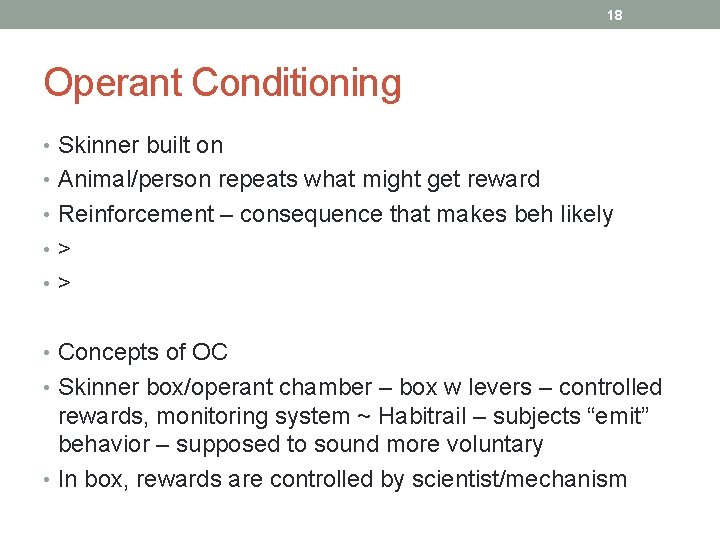 18

Operant Conditioning

• Skinner built on
• Animal/person repeats what might get reward
• Reinforcement – consequence that makes beh likely
• >
• >

• Concepts of OC
• Skinner box/operant chamber – box w levers – controlled rewards, monitoring system ~ Habitrail – subjects “emit” behavior – supposed to sound more voluntary
• In box, rewards are controlled by scientist/mechanism